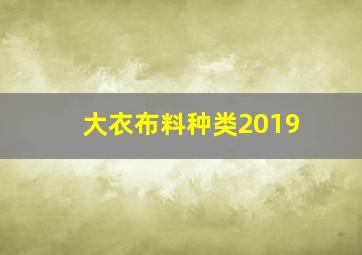 大衣布料种类2019